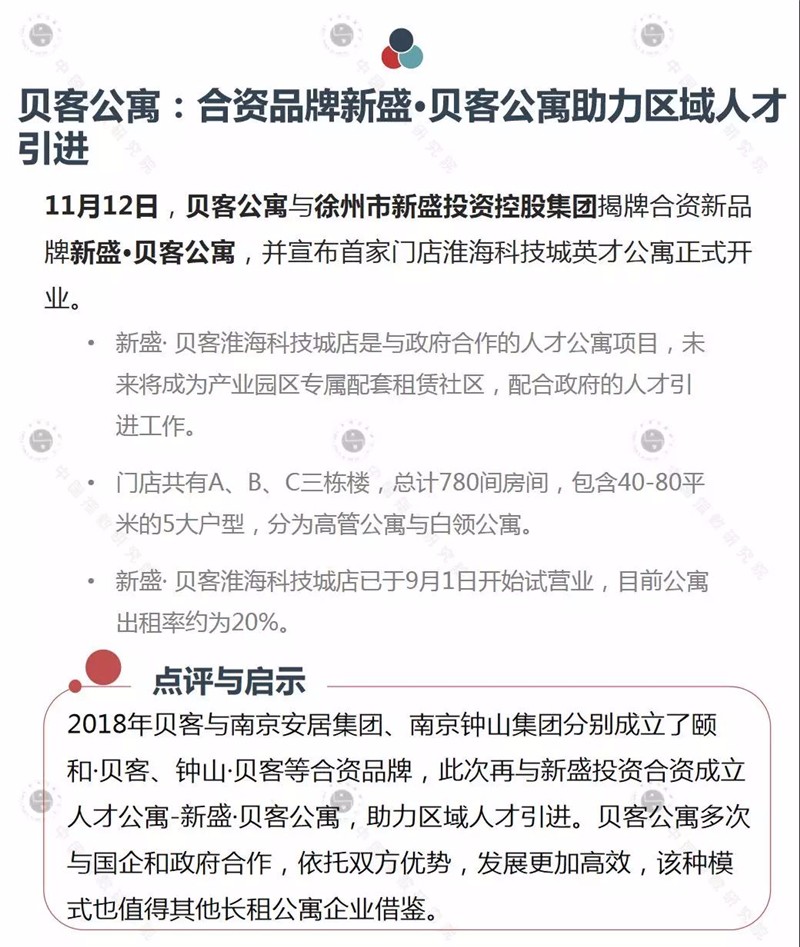 贝客公寓：合资品牌新盛•贝客公寓助力区域人才引进

11月12日，贝客公寓与徐州市新盛投资控股集团揭牌合资新品牌新盛•贝客公寓，并宣布首家门店淮海科技城英才公寓正式开业。

• 新盛· 贝客淮海科技城店是与政府合作的人才公寓项目，未来将成为产业园区专属配套租赁社区，配合政府的人才引进工作。

• 门店共有A、B、C三栋楼，总计780间房间，包含40-80平米的5大户型，分为高管公寓与白领公寓。

• 新盛· 贝客淮海科技城店已于9月1日开始试营业，目前公寓出租率约为20%。

点评与启示

2018年贝客与南京安居集团、南京钟山集团分别成立了颐和·贝客、钟山·贝客等合资品牌，此次再与新盛投资合资成立人才公寓-新盛·贝客公寓，助力区域人才引进。贝客公寓多次与国企和政府合作，依托双方优势，发展更加高效，该种模式也值得其他长租公寓企业借鉴。